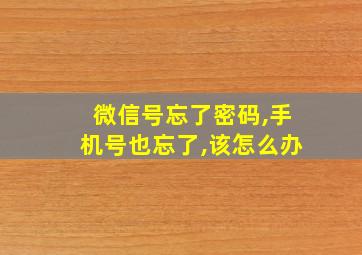 微信号忘了密码,手机号也忘了,该怎么办